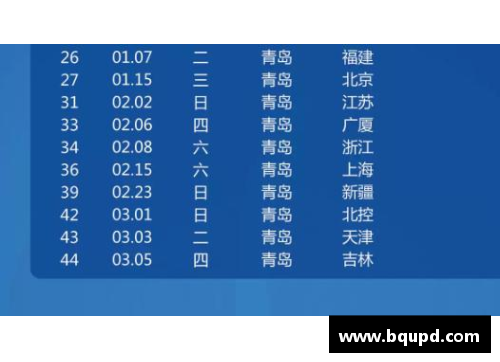 | 26 | 01.07 | 二 | 青岛 | 福建 |
|---|---|---|---|---|
| 27 | 01.15 | 三 | 青岛 | 北京 |
| 31 | 02.02 | 日 | 青岛 | 江苏 |
| 33 | 02.06 | 四 | 青岛 | 广厦 |
| 34 | 02.08 | 六 | 青岛 | 浙江 |
| 36 | 02.15 | 六 | 青岛 | 上海 |
| 39 | 02.23 | 日 | 青岛 | 新疆 |
| 42 | 03.01 | 日 | 青岛 | 北控 |
| 43 | 03.03 | 二 | 青岛 | 天津 |
| 44 | 03.05 | 四 | 青岛 | 吉林 |

www.bqupd.com